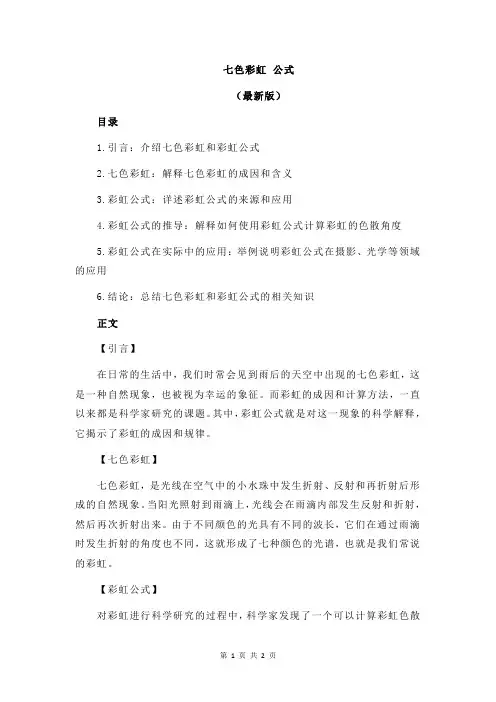 七色彩虹 公式

（最新版）

目录

1.引言：介绍七色彩虹和彩虹公式

2.七色彩虹：解释七色彩虹的成因和含义

3.彩虹公式：详述彩虹公式的来源和应用

4.彩虹公式的推导：解释如何使用彩虹公式计算彩虹的色散角度

5.彩虹公式在实际中的应用：举例说明彩虹公式在摄影、光学等领域的应用

6.结论：总结七色彩虹和彩虹公式的相关知识

正文

【引言】

在日常的生活中，我们时常会见到雨后的天空中出现的七色彩虹，这是一种自然现象，也被视为幸运的象征。而彩虹的成因和计算方法，一直以来都是科学家研究的课题。其中，彩虹公式就是对这一现象的科学解释，它揭示了彩虹的成因和规律。

【七色彩虹】

七色彩虹，是光线在空气中的小水珠中发生折射、反射和再折射后形成的自然现象。当阳光照射到雨滴上，光线会在雨滴内部发生反射和折射，然后再次折射出来。由于不同颜色的光具有不同的波长，它们在通过雨滴时发生折射的角度也不同，这就形成了七种颜色的光谱，也就是我们常说的彩虹。

【彩虹公式】

对彩虹进行科学研究的过程中，科学家发现了一个可以计算彩虹色散

第 1 页 共 2 页